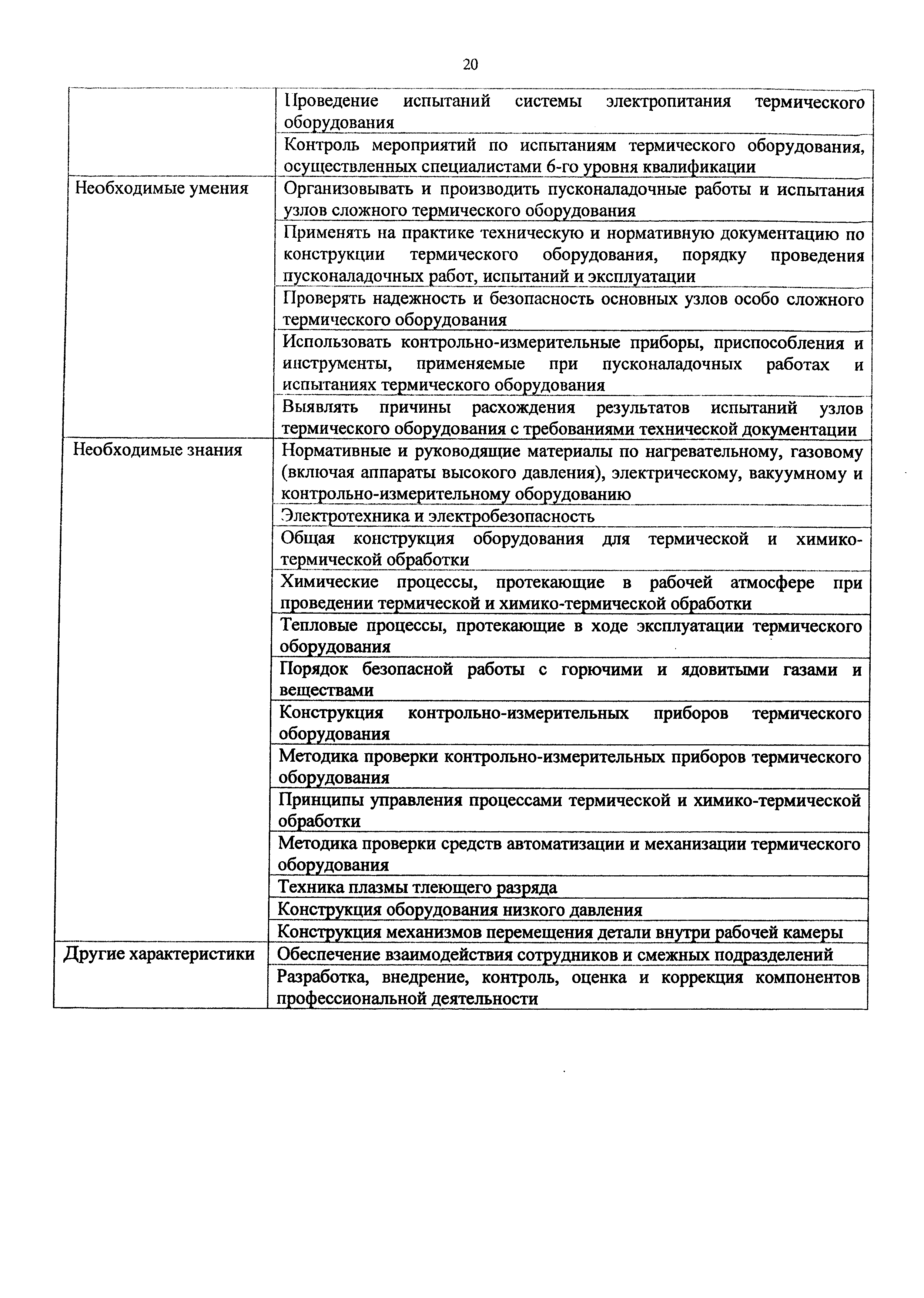 20

|  |  |
|---|---|
|  | Проведение испытаний системы электропитания термического оборудования |
|  | Контроль мероприятий по испытаниям термического оборудования, осуществленных специалистами 6-го уровня квалификации |
| Необходимые умения | Организовывать и производить пусконаладочные работы и испытания узлов сложного термического оборудования |
|  | Применять на практике техническую и нормативную документацию по конструкции термического оборудования, порядку проведения пусконаладочных работ, испытаний и эксплуатации |
|  | Проверять надежность и безопасность основных узлов особо сложного термического оборудования |
|  | Использовать контрольно-измерительные приборы, приспособления и инструменты, применяемые при пусконаладочных работах и испытаниях термического оборудования |
|  | Выявлять причины расхождения результатов испытаний узлов термического оборудования с требованиями технической документации |
| Необходимые знания | Нормативные и руководящие материалы по нагревательному, газовому (включая аппараты высокого давления), электрическому, вакуумному и контрольно-измерительному оборудованию |
|  | Электротехника и электробезопасность |
|  | Общая конструкция оборудования для термической и химико-термической обработки |
|  | Химические процессы, протекающие в рабочей атмосфере при проведении термической и химико-термической обработки |
|  | Тепловые процессы, протекающие в ходе эксплуатации термического оборудования |
|  | Порядок безопасной работы с горючими и ядовитыми газами и веществами |
|  | Конструкция контрольно-измерительных приборов термического оборудования |
|  | Методика проверки контрольно-измерительных приборов термического оборудования |
|  | Принципы управления процессами термической и химико-термической обработки |
|  | Методика проверки средств автоматизации и механизации термического оборудования |
|  | Техника плазмы тлеющего разряда |
|  | Конструкция оборудования низкого давления |
|  | Конструкция механизмов перемещения детали внутри рабочей камеры |
| Другие характеристики | Обеспечение взаимодействия сотрудников и смежных подразделений |
|  | Разработка, внедрение, контроль, оценка и коррекция компонентов профессиональной деятельности |